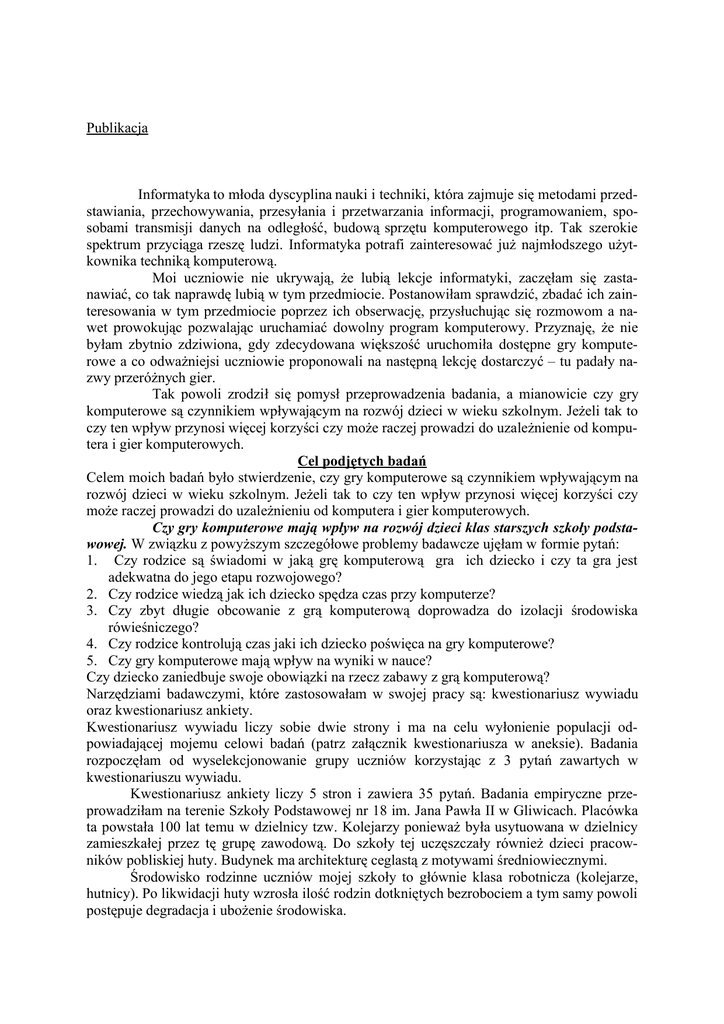 Publikacja

Informatyka to młoda dyscyplina nauki i techniki, która zajmuje się metodami przedstawiania, przechowywania, przesyłania i przetwarzania informacji, programowaniem, sposobami transmisji danych na odległość, budową sprzętu komputerowego itp. Tak szerokie spektrum przyciąga rzeszę ludzi. Informatyka potrafi zainteresować już najmłodszego użytkownika techniką komputerową.

Moi uczniowie nie ukrywają, że lubią lekcje informatyki, zaczęłam się zastanawiać, co tak naprawdę lubią w tym przedmiocie. Postanowiłam sprawdzić, zbadać ich zainteresowania w tym przedmiocie poprzez ich obserwację, przysłuchując się rozmowom a nawet prowokując pozwalając uruchamiać dowolny program komputerowy. Przyznaję, że nie byłam zbytnio zdziwiona, gdy zdecydowana większość uruchomiła dostępne gry komputerowe a co odważniejsi uczniowie proponowali na następną lekcję dostarczyć – tu padały nazwy przeróżnych gier.

Tak powoli zrodził się pomysł przeprowadzenia badania, a mianowicie czy gry komputerowe są czynnikiem wpływającym na rozwój dzieci w wieku szkolnym. Jeżeli tak to czy ten wpływ przynosi więcej korzyści czy może raczej prowadzi do uzależnienie od komputera i gier komputerowych.

Cel podjętych badań

Celem moich badań było stwierdzenie, czy gry komputerowe są czynnikiem wpływającym na rozwój dzieci w wieku szkolnym. Jeżeli tak to czy ten wpływ przynosi więcej korzyści czy może raczej prowadzi do uzależnieniu od komputera i gier komputerowych.

Czy gry komputerowe mają wpływ na rozwój dzieci klas starszych szkoły podstawowej. W związku z powyższym szczegółowe problemy badawcze ujęłam w formie pytań:
1. Czy rodzice są świadomi w jaką grę komputerową gra ich dziecko i czy ta gra jest adekwatna do jego etapu rozwojowego?
2. Czy rodzice wiedzą jak ich dziecko spędza czas przy komputerze?
3. Czy zbyt długie obcowanie z grą komputerową doprowadza do izolacji środowiska rówieśniczego?
4. Czy rodzice kontrolują czas jaki ich dziecko poświęca na gry komputerowe?
5. Czy gry komputerowe mają wpływ na wyniki w nauce?
Czy dziecko zaniedbuje swoje obowiązki na rzecz zabawy z grą komputerową?
Narzędziami badawczymi, które zastosowałam w swojej pracy są: kwestionariusz wywiadu oraz kwestionariusz ankiety.
Kwestionariusz wywiadu liczy sobie dwie strony i ma na celu wyłonienie populacji odpowiadającej mojemu celowi badań (patrz załącznik kwestionariusza w aneksie). Badania rozpoczęłam od wyselekcjonowanie grupy uczniów korzystając z 3 pytań zawartych w kwestionariuszu wywiadu.

Kwestionariusz ankiety liczy 5 stron i zawiera 35 pytań. Badania empiryczne przeprowadziłam na terenie Szkoły Podstawowej nr 18 im. Jana Pawła II w Gliwicach. Placówka ta powstała 100 lat temu w dzielnicy tzw. Kolejarzy ponieważ była usytuowana w dzielnicy zamieszkałej przez tę grupę zawodową. Do szkoły tej uczęszczały również dzieci pracowników pobliskiej huty. Budynek ma architekturę ceglastą z motywami średniowiecznymi.

Środowisko rodzinne uczniów mojej szkoły to głównie klasa robotnicza (kolejarze, hutnicy). Po likwidacji huty wzrosła ilość rodzin dotkniętych bezrobociem a tym samy powoli postępuje degradacja i ubożenie środowiska.